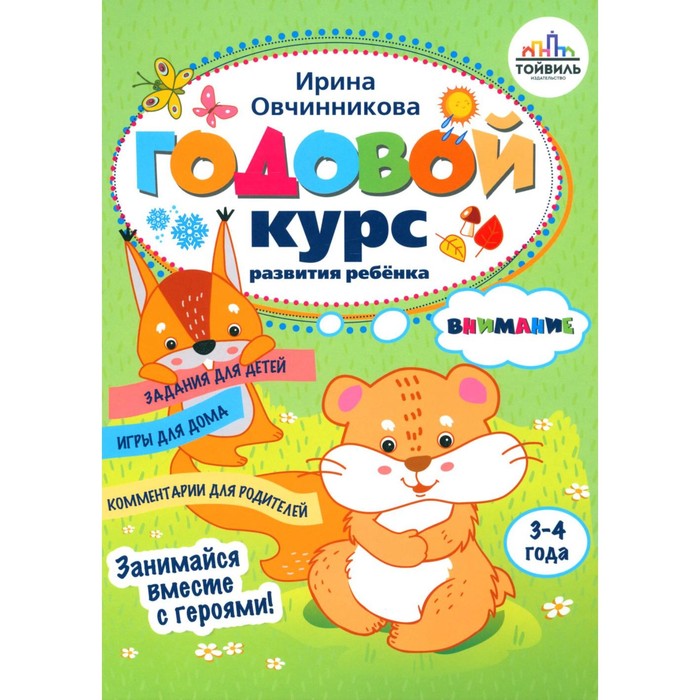 ТОЙВИЛЬ
ИЗДАТЕЛЬСТВО

Ирина Овчинникова

ГОДОВОЙ КУРС
развития ребёнка

ВНИМАНИЕ

ЗАДАНИЯ ДЛЯ ДЕТЕЙ
ИГРЫ ДЛЯ ДОМА
КОММЕНТАРИИ ДЛЯ РОДИТЕЛЕЙ

3-4 года

Занимайся вместе с героями!